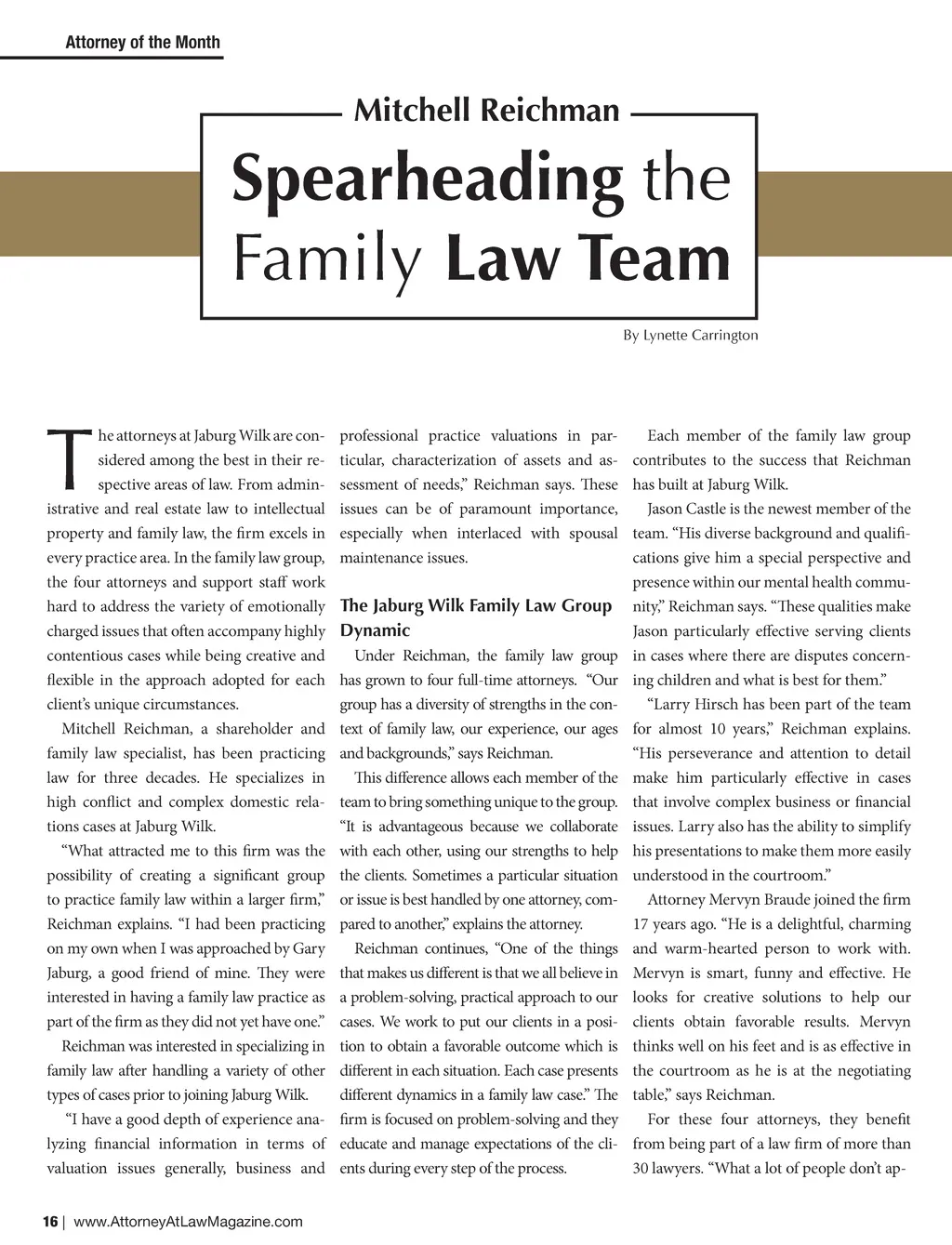 Attorney of the Month

Mitchell Reichman

Spearheading the Family Law Team

By Lynette Carrington

The attorneys at Jaburg Wilk are considered among the best in their respective areas of law. From administrative and real estate law to intellectual property and family law, the firm excels in every practice area. In the family law group, the four attorneys and support staff work hard to address the variety of emotionally charged issues that often accompany highly contentious cases while being creative and flexible in the approach adopted for each client's unique circumstances.

Mitchell Reichman, a shareholder and family law specialist, has been practicing law for three decades. He specializes in high conflict and complex domestic relations cases at Jaburg Wilk.

"What attracted me to this firm was the possibility of creating a significant group to practice family law within a larger firm," Reichman explains. "I had been practicing on my own when I was approached by Gary Jaburg, a good friend of mine. They were interested in having a family law practice as part of the firm as they did not yet have one."

Reichman was interested in specializing in family law after handling a variety of other types of cases prior to joining Jaburg Wilk.

"I have a good depth of experience analyzing financial information in terms of valuation issues generally, business and professional practice valuations in particular, characterization of assets and assessment of needs," Reichman says. These issues can be of paramount importance, especially when interlaced with spousal maintenance issues.

The Jaburg Wilk Family Law Group Dynamic

Under Reichman, the family law group has grown to four full-time attorneys. "Our group has a diversity of strengths in the context of family law, our experience, our ages and backgrounds," says Reichman.

This difference allows each member of the team to bring something unique to the group. "It is advantageous because we collaborate with each other, using our strengths to help the clients. Sometimes a particular situation or issue is best handled by one attorney, compared to another," explains the attorney.

Reichman continues, "One of the things that makes us different is that we all believe in a problem-solving, practical approach to our cases. We work to put our clients in a position to obtain a favorable outcome which is different in each situation. Each case presents different dynamics in a family law case." The firm is focused on problem-solving and they educate and manage expectations of the clients during every step of the process.

Each member of the family law group contributes to the success that Reichman has built at Jaburg Wilk.

Jason Castle is the newest member of the team. "His diverse background and qualifications give him a special perspective and presence within our mental health community," Reichman says. "These qualities make Jason particularly effective serving clients in cases where there are disputes concerning children and what is best for them."

"Larry Hirsch has been part of the team for almost 10 years," Reichman explains. "His perseverance and attention to detail make him particularly effective in cases that involve complex business or financial issues. Larry also has the ability to simplify his presentations to make them more easily understood in the courtroom."

Attorney Mervyn Braude joined the firm 17 years ago. "He is a delightful, charming and warm-hearted person to work with. Mervyn is smart, funny and effective. He looks for creative solutions to help our clients obtain favorable results. Mervyn thinks well on his feet and is as effective in the courtroom as he is at the negotiating table," says Reichman.

For these four attorneys, they benefit from being part of a law firm of more than 30 lawyers. "What a lot of people don't ap-

16 | www.AttorneyAtLawMagazine.com